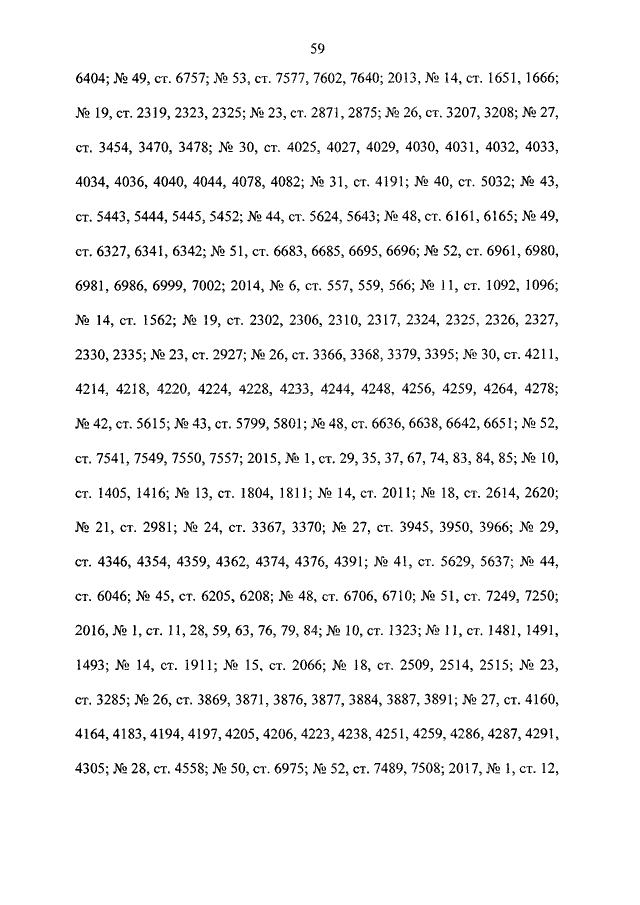 59

6404; № 49, ст. 6757; № 53, ст. 7577, 7602, 7640; 2013, № 14, ст. 1651, 1666; № 19, ст. 2319, 2323, 2325; № 23, ст. 2871, 2875; № 26, ст. 3207, 3208; № 27, ст. 3454, 3470, 3478; № 30, ст. 4025, 4027, 4029, 4030, 4031, 4032, 4033, 4034, 4036, 4040, 4044, 4078, 4082; № 31, ст. 4191; № 40, ст. 5032; № 43, ст. 5443, 5444, 5445, 5452; № 44, ст. 5624, 5643; № 48, ст. 6161, 6165; № 49, ст. 6327, 6341, 6342; № 51, ст. 6683, 6685, 6695, 6696; № 52, ст. 6961, 6980, 6981, 6986, 6999, 7002; 2014, № 6, ст. 557, 559, 566; № 11, ст. 1092, 1096; № 14, ст. 1562; № 19, ст. 2302, 2306, 2310, 2317, 2324, 2325, 2326, 2327, 2330, 2335; № 23, ст. 2927; № 26, ст. 3366, 3368, 3379, 3395; № 30, ст. 4211, 4214, 4218, 4220, 4224, 4228, 4233, 4244, 4248, 4256, 4259, 4264, 4278; № 42, ст. 5615; № 43, ст. 5799, 5801; № 48, ст. 6636, 6638, 6642, 6651; № 52, ст. 7541, 7549, 7550, 7557; 2015, № 1, ст. 29, 35, 37, 67, 74, 83, 84, 85; № 10, ст. 1405, 1416; № 13, ст. 1804, 1811; № 14, ст. 2011; № 18, ст. 2614, 2620; № 21, ст. 2981; № 24, ст. 3367, 3370; № 27, ст. 3945, 3950, 3966; № 29, ст. 4346, 4354, 4359, 4362, 4374, 4376, 4391; № 41, ст. 5629, 5637; № 44, ст. 6046; № 45, ст. 6205, 6208; № 48, ст. 6706, 6710; № 51, ст. 7249, 7250; 2016, № 1, ст. 11, 28, 59, 63, 76, 79, 84; № 10, ст. 1323; № 11, ст. 1481, 1491, 1493; № 14, ст. 1911; № 15, ст. 2066; № 18, ст. 2509, 2514, 2515; № 23, ст. 3285; № 26, ст. 3869, 3871, 3876, 3877, 3884, 3887, 3891; № 27, ст. 4160, 4164, 4183, 4194, 4197, 4205, 4206, 4223, 4238, 4251, 4259, 4286, 4287, 4291, 4305; № 28, ст. 4558; № 50, ст. 6975; № 52, ст. 7489, 7508; 2017, № 1, ст. 12,